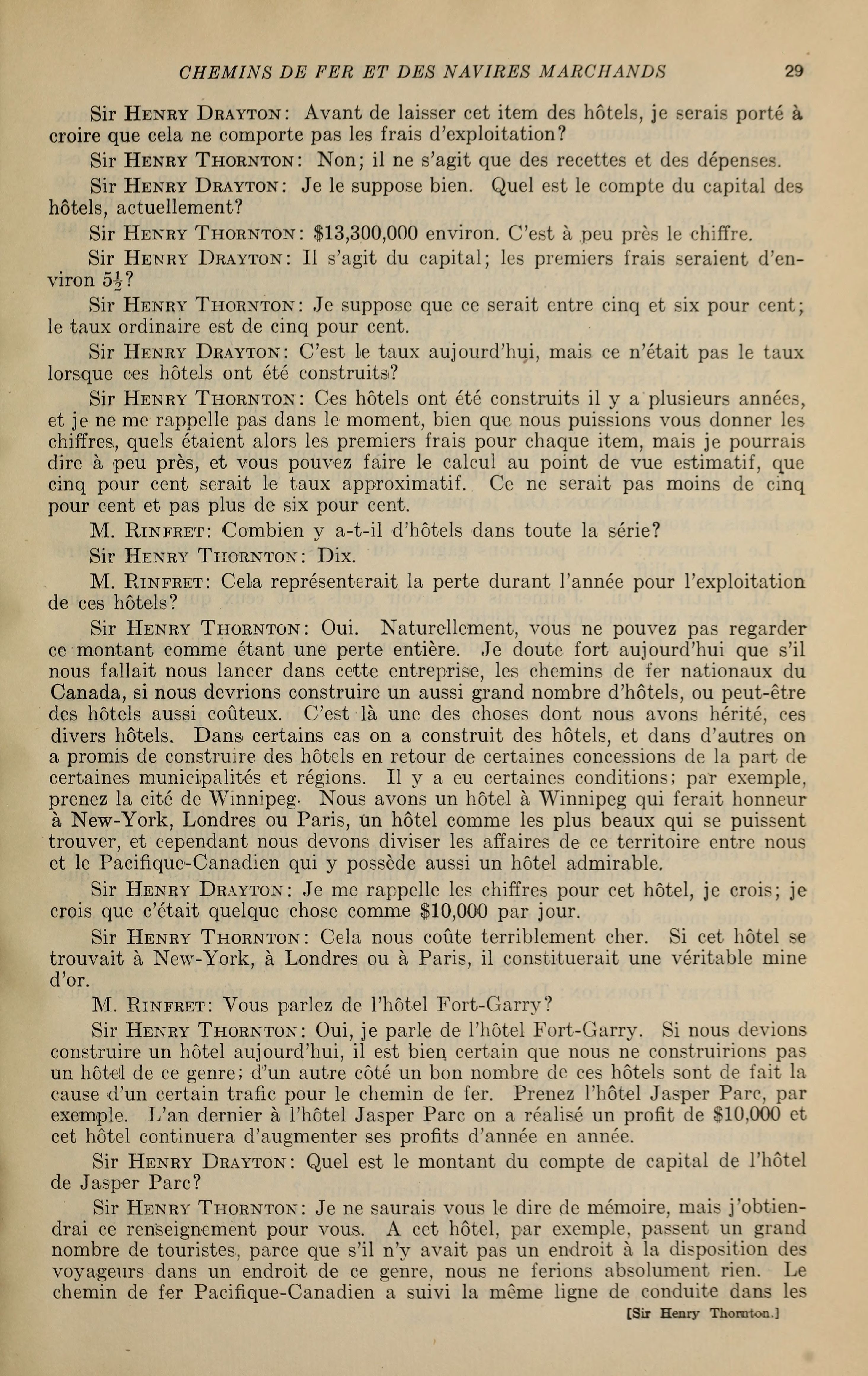 CHEMINS DE FER ET DES NAVIRES MARCHANDS 29

Sir HENRY DRAYTON: Avant de laisser cet item des hôtels, je serais porté à croire que cela ne comporte pas les frais d'exploitation?

Sir HENRY THORNTON: Non; il ne s'agit que des recettes et des dépenses.

Sir HENRY DRAYTON: Je le suppose bien. Quel est le compte du capital des hôtels, actuellement?

Sir HENRY THORNTON: $13,300,000 environ. C'est à peu près le chiffre.

Sir HENRY DRAYTON: Il s'agit du capital; les premiers frais seraient d'environ $5\frac{1}{2}$?

Sir HENRY THORNTON: Je suppose que ce serait entre cinq et six pour cent; le taux ordinaire est de cinq pour cent.

Sir HENRY DRAYTON: C'est le taux aujourd'hui, mais ce n'était pas le taux lorsque ces hôtels ont été construits?

Sir HENRY THORNTON: Ces hôtels ont été construits il y a plusieurs années, et je ne me rappelle pas dans le moment, bien que nous puissions vous donner les chiffres, quels étaient alors les premiers frais pour chaque item, mais je pourrais dire à peu près, et vous pouvez faire le calcul au point de vue estimatif, que cinq pour cent serait le taux approximatif. Ce ne serait pas moins de cinq pour cent et pas plus de six pour cent.

M. RINFRET: Combien y a-t-il d'hôtels dans toute la série?

Sir HENRY THORNTON: Dix.

M. RINFRET: Cela représenterait la perte durant l'année pour l'exploitation de ces hôtels?

Sir HENRY THORNTON: Oui. Naturellement, vous ne pouvez pas regarder ce montant comme étant une perte entière. Je doute fort aujourd'hui que s'il nous fallait nous lancer dans cette entreprise, les chemins de fer nationaux du Canada, si nous devrions construire un aussi grand nombre d'hôtels, ou peut-être des hôtels aussi coûteux. C'est là une des choses dont nous avons hérité, ces divers hôtels. Dans certains cas on a construit des hôtels, et dans d'autres on a promis de construire des hôtels en retour de certaines concessions de la part de certaines municipalités et régions. Il y a eu certaines conditions; par exemple, prenez la cité de Winnipeg. Nous avons un hôtel à Winnipeg qui ferait honneur à New-York, Londres ou Paris, un hôtel comme les plus beaux qui se puissent trouver, et cependant nous devons diviser les affaires de ce territoire entre nous et le Pacifique-Canadien qui y possède aussi un hôtel admirable.

Sir HENRY DRAYTON: Je me rappelle les chiffres pour cet hôtel, je crois; je crois que c'était quelque chose comme $10,000 par jour.

Sir HENRY THORNTON: Cela nous coûte terriblement cher. Si cet hôtel se trouvait à New-York, à Londres ou à Paris, il constituerait une véritable mine d'or.

M. RINFRET: Vous parlez de l'hôtel Fort-Garry?

Sir HENRY THORNTON: Oui, je parle de l'hôtel Fort-Garry. Si nous devions construire un hôtel aujourd'hui, il est bien certain que nous ne construirions pas un hôtel de ce genre; d'un autre côté un bon nombre de ces hôtels sont de fait la cause d'un certain trafic pour le chemin de fer. Prenez l'hôtel Jasper Parc, par exemple. L'an dernier à l'hôtel Jasper Parc on a réalisé un profit de $10,000 et cet hôtel continuera d'augmenter ses profits d'année en année.

Sir HENRY DRAYTON: Quel est le montant du compte de capital de l'hôtel de Jasper Parc?

Sir HENRY THORNTON: Je ne saurais vous le dire de mémoire, mais j'obtiendrai ce renseignement pour vous. A cet hôtel, par exemple, passent un grand nombre de touristes, parce que s'il n'y avait pas un endroit à la disposition des voyageurs dans un endroit de ce genre, nous ne ferions absolument rien. Le chemin de fer Pacifique-Canadien a suivi la même ligne de conduite dans les

[Sir Henry Thornton.]